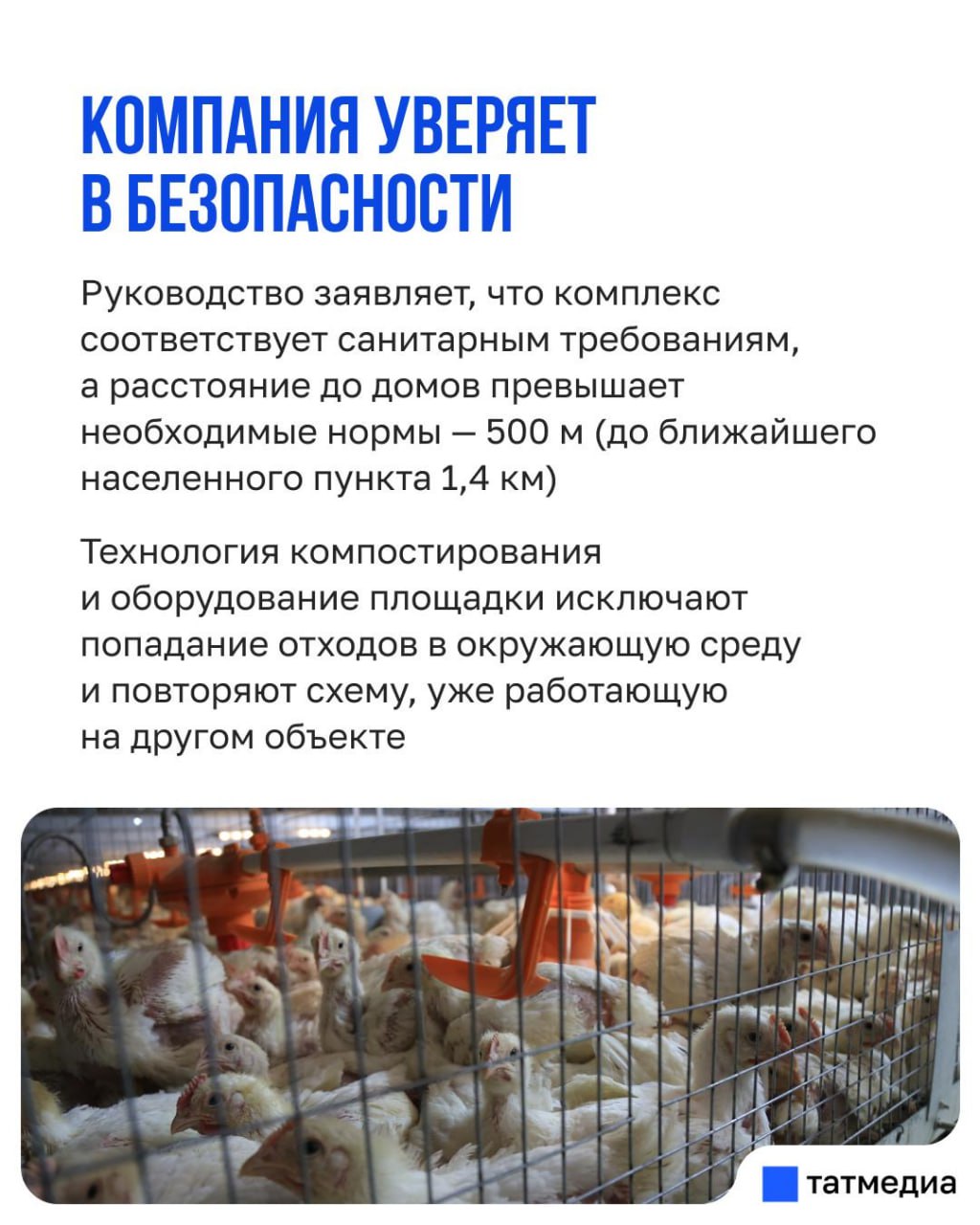 КОМПАНИЯ УВЕРЯЕТ В БЕЗОПАСНОСТИ

Руководство заявляет, что комплекс соответствует санитарным требованиям, а расстояние до домов превышает необходимые нормы — 500 м (до ближайшего населенного пункта 1,4 км)

Технология компостирования и оборудование площадки исключают попадание отходов в окружающую среду и повторяют схему, уже работающую на другом объекте

татмедиа